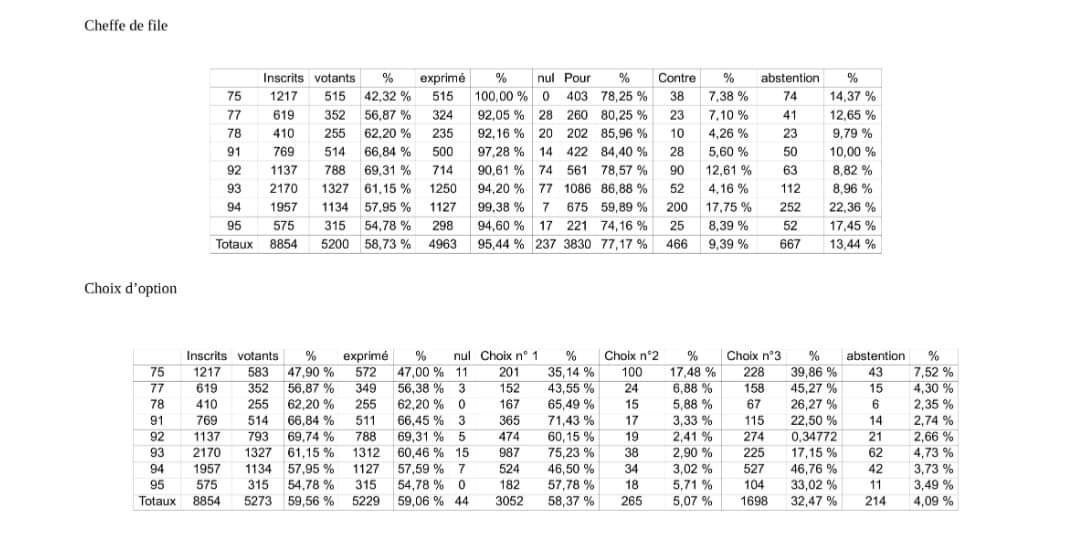 Cheffe de file

| | Inscrits | votants | % | exprimé | % | nul | Pour | % | Contre | % | abstention | % |
|---|---|---|---|---|---|---|---|---|---|---|---|---|
| 75 | 1217 | 515 | 42,32 % | 515 | 100,00 % | 0 | 403 | 78,25 % | 38 | 7,38 % | 74 | 14,37 % |
| 77 | 619 | 352 | 56,87 % | 324 | 92,05 % | 28 | 260 | 80,25 % | 23 | 7,10 % | 41 | 12,65 % |
| 78 | 410 | 255 | 62,20 % | 235 | 92,16 % | 20 | 202 | 85,96 % | 10 | 4,26 % | 23 | 9,79 % |
| 91 | 769 | 514 | 66,84 % | 500 | 97,28 % | 14 | 422 | 84,40 % | 28 | 5,60 % | 50 | 10,00 % |
| 92 | 1137 | 788 | 69,31 % | 714 | 90,61 % | 74 | 561 | 78,57 % | 90 | 12,61 % | 63 | 8,82 % |
| 93 | 2170 | 1327 | 61,15 % | 1250 | 94,20 % | 77 | 1086 | 86,88 % | 52 | 4,16 % | 112 | 8,96 % |
| 94 | 1957 | 1134 | 57,95 % | 1127 | 99,38 % | 7 | 675 | 59,89 % | 200 | 17,75 % | 252 | 22,36 % |
| 95 | 575 | 315 | 54,78 % | 298 | 94,60 % | 17 | 221 | 74,16 % | 25 | 8,39 % | 52 | 17,45 % |
| Totaux | 8854 | 5200 | 58,73 % | 4963 | 95,44 % | 237 | 3830 | 77,17 % | 466 | 9,39 % | 667 | 13,44 % |

Choix d'option

| | Inscrits | votants | % | exprimé | % | nul | Choix n° 1 | % | Choix n°2 | % | Choix n°3 | % | abstention | % |
|---|---|---|---|---|---|---|---|---|---|---|---|---|---|---|
| 75 | 1217 | 583 | 47,90 % | 572 | 47,00 % | 11 | 201 | 35,14 % | 100 | 17,48 % | 228 | 39,86 % | 43 | 7,52 % |
| 77 | 619 | 352 | 56,87 % | 349 | 56,38 % | 3 | 152 | 43,55 % | 24 | 6,88 % | 158 | 45,27 % | 15 | 4,30 % |
| 78 | 410 | 255 | 62,20 % | 255 | 62,20 % | 0 | 167 | 65,49 % | 15 | 5,88 % | 67 | 26,27 % | 6 | 2,35 % |
| 91 | 769 | 514 | 66,84 % | 511 | 66,45 % | 3 | 365 | 71,43 % | 17 | 3,33 % | 115 | 22,50 % | 14 | 2,74 % |
| 92 | 1137 | 793 | 69,74 % | 788 | 69,31 % | 5 | 474 | 60,15 % | 19 | 2,41 % | 274 | 0,34772 | 21 | 2,66 % |
| 93 | 2170 | 1327 | 61,15 % | 1312 | 60,46 % | 15 | 987 | 75,23 % | 38 | 2,90 % | 225 | 17,15 % | 62 | 4,73 % |
| 94 | 1957 | 1134 | 57,95 % | 1127 | 57,59 % | 7 | 524 | 46,50 % | 34 | 3,02 % | 527 | 46,76 % | 42 | 3,73 % |
| 95 | 575 | 315 | 54,78 % | 315 | 54,78 % | 0 | 182 | 57,78 % | 18 | 5,71 % | 104 | 33,02 % | 11 | 3,49 % |
| Totaux | 8854 | 5273 | 59,56 % | 5229 | 59,06 % | 44 | 3052 | 58,37 % | 265 | 5,07 % | 1698 | 32,47 % | 214 | 4,09 % |